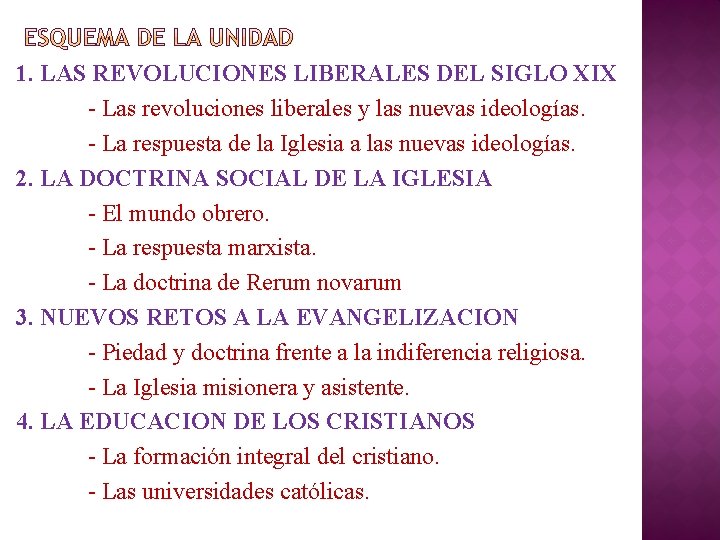 ESQUEMA DE LA UNIDAD

1. LAS REVOLUCIONES LIBERALES DEL SIGLO XIX
- Las revoluciones liberales y las nuevas ideologías.
- La respuesta de la Iglesia a las nuevas ideologías.

2. LA DOCTRINA SOCIAL DE LA IGLESIA
- El mundo obrero.
- La respuesta marxista.
- La doctrina de Rerum novarum

3. NUEVOS RETOS A LA EVANGELIZACION
- Piedad y doctrina frente a la indiferencia religiosa.
- La Iglesia misionera y asistente.

4. LA EDUCACION DE LOS CRISTIANOS
- La formación integral del cristiano.
- Las universidades católicas.